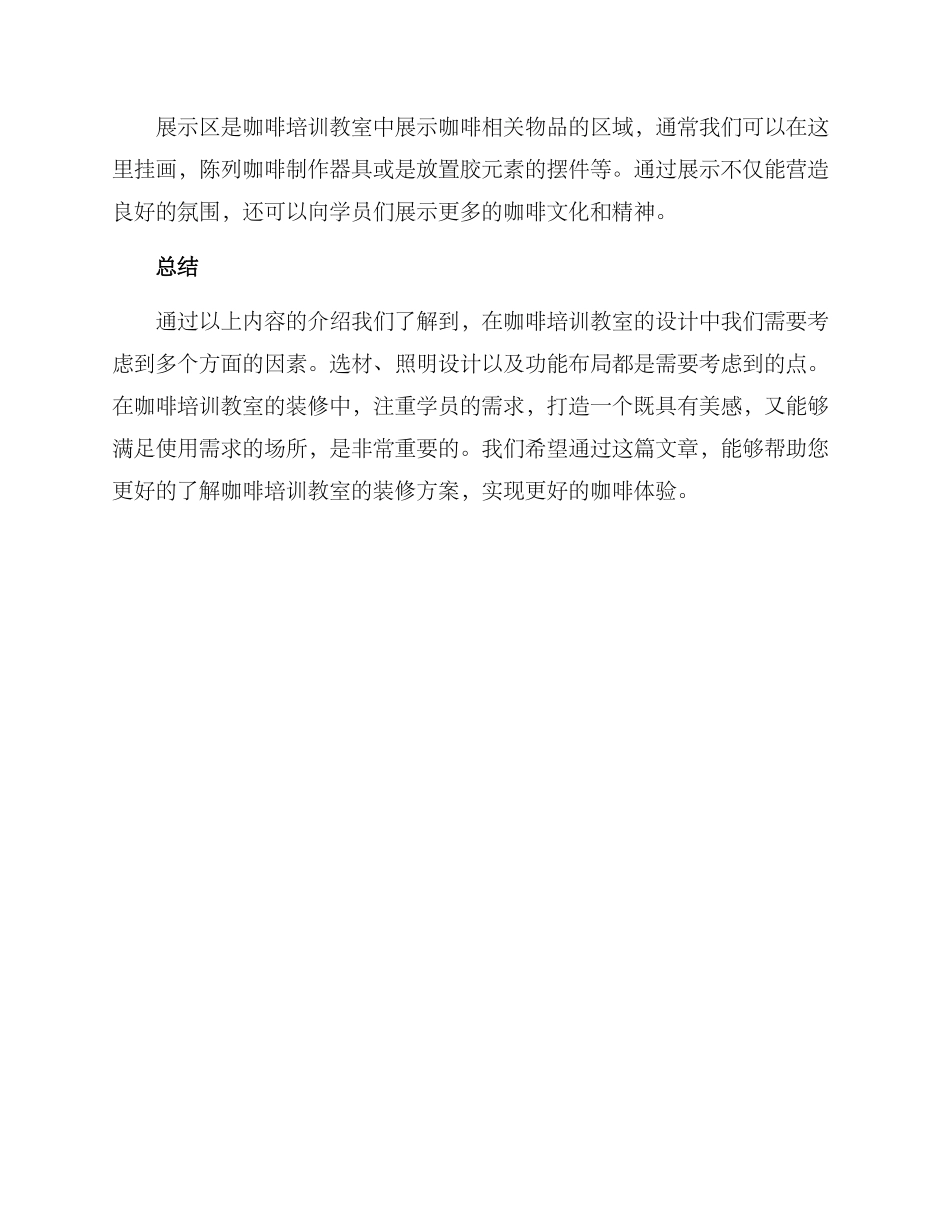 展示区是咖啡培训教室中展示咖啡相关物品的区域，通常我们可以在这里挂画，陈列咖啡制作器具或是放置胶元素的摆件等。通过展示不仅能营造良好的氛围，还可以向学员们展示更多的咖啡文化和精神。

总结

通过以上内容的介绍我们了解到，在咖啡培训教室的设计中我们需要考虑到多个方面的因素。选材、照明设计以及功能布局都是需要考虑到的点。在咖啡培训教室的装修中，注重学员的需求，打造一个既具有美感，又能够满足使用需求的场所，是非常重要的。我们希望通过这篇文章，能够帮助您更好的了解咖啡培训教室的装修方案，实现更好的咖啡体验。